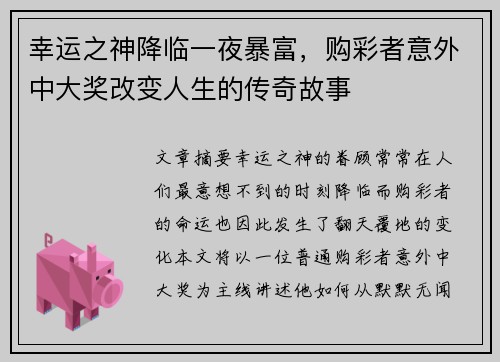 幸运之神降临一夜暴富，购彩者意外中大奖改变人生的传奇故事

文章摘要幸运之神的眷顾常常在人们最意想不到的时刻降临而购彩者的命运也因此发生了翻天覆地的变化本文将以一位普通购彩者意外中大奖为主线讲述他如何从默默无闻